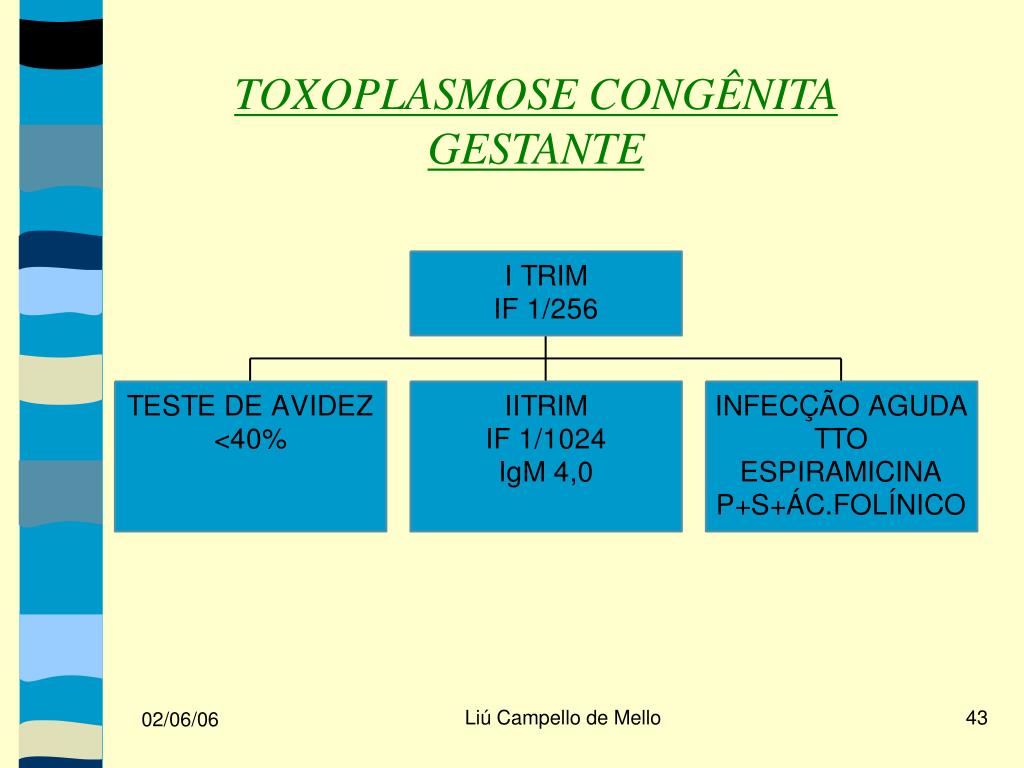 TOXOPLASMOSE CONGÊNITA
GESTANTE

I TRIM
IF 1/256

TESTE DE AVIDEZ
<40%

IITRIM
IF 1/1024
IgM 4,0

INFECÇÃO AGUDA
TTO
ESPIRAMICINA
P+S+ÁC.FOLÍNICO

02/06/06

Liú Campello de Mello

43